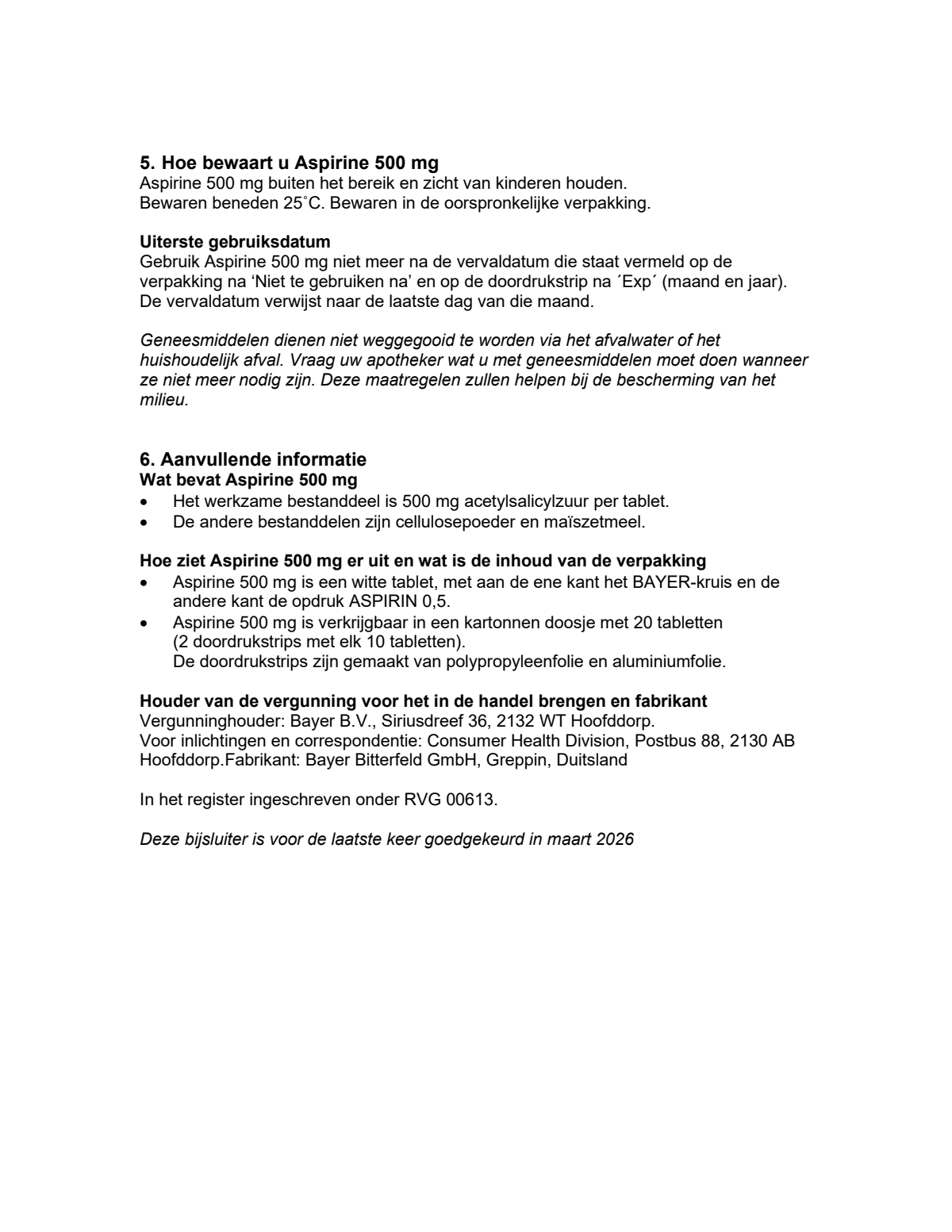 5. Hoe bewaart u Aspirine 500 mg
Aspirine 500 mg buiten het bereik en zicht van kinderen houden.
Bewaren beneden 25˚C. Bewaren in de oorspronkelijke verpakking.

Uiterste gebruiksdatum
Gebruik Aspirine 500 mg niet meer na de vervaldatum die staat vermeld op de verpakking na 'Niet te gebruiken na' en op de doordrukstrip na ´Exp´ (maand en jaar). De vervaldatum verwijst naar de laatste dag van die maand.

Geneesmiddelen dienen niet weggegooid te worden via het afvalwater of het huishoudelijk afval. Vraag uw apotheker wat u met geneesmiddelen moet doen wanneer ze niet meer nodig zijn. Deze maatregelen zullen helpen bij de bescherming van het milieu.

6. Aanvullende informatie
Wat bevat Aspirine 500 mg
• Het werkzame bestanddeel is 500 mg acetylsalicylzuur per tablet.
• De andere bestanddelen zijn cellulosepoeder en maïszetmeel.

Hoe ziet Aspirine 500 mg er uit en wat is de inhoud van de verpakking
• Aspirine 500 mg is een witte tablet, met aan de ene kant het BAYER-kruis en de andere kant de opdruk ASPIRIN 0,5.
• Aspirine 500 mg is verkrijgbaar in een kartonnen doosje met 20 tabletten (2 doordrukstrips met elk 10 tabletten).
De doordrukstrips zijn gemaakt van polypropyleenfolie en aluminiumfolie.

Houder van de vergunning voor het in de handel brengen en fabrikant
Vergunninghouder: Bayer B.V., Siriusdreef 36, 2132 WT Hoofddorp.
Voor inlichtingen en correspondentie: Consumer Health Division, Postbus 88, 2130 AB Hoofddorp.Fabrikant: Bayer Bitterfeld GmbH, Greppin, Duitsland

In het register ingeschreven onder RVG 00613.

Deze bijsluiter is voor de laatste keer goedgekeurd in maart 2026